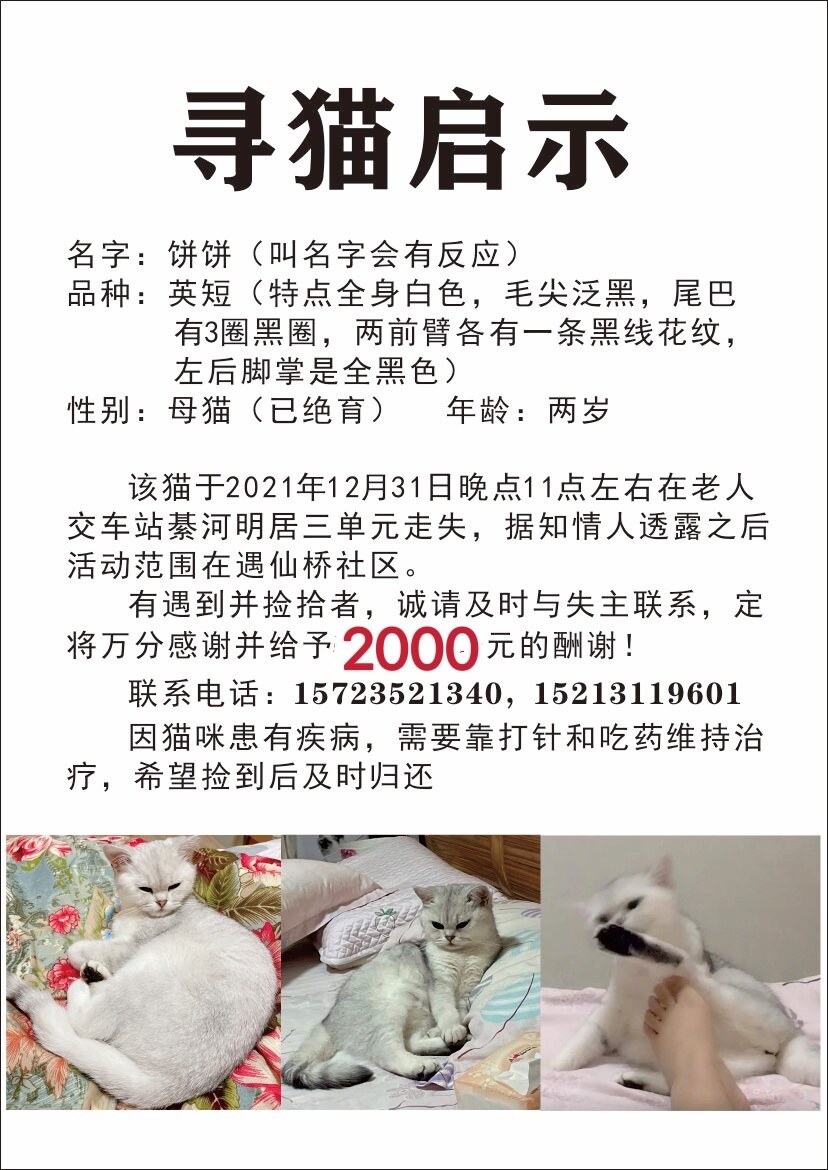 寻猫启示

名字：饼饼（叫名字会有反应）
品种：英短（特点全身白色，毛尖泛黑，尾巴有3圈黑圈，两前臂各有一条黑线花纹，左后脚掌是全黑色）
性别：母猫（已绝育）　　年龄：两岁

该猫于2021年12月31日晚点11点左右在老人交车站綦河明居三单元走失，据知情人透露之后活动范围在遇仙桥社区。

有遇到并捡拾者，诚请及时与失主联系，定将万分感谢并给予2000元的酬谢！

联系电话：15723521340，15213119601

因猫咪患有疾病，需要靠打针和吃药维持治疗，希望捡到后及时归还